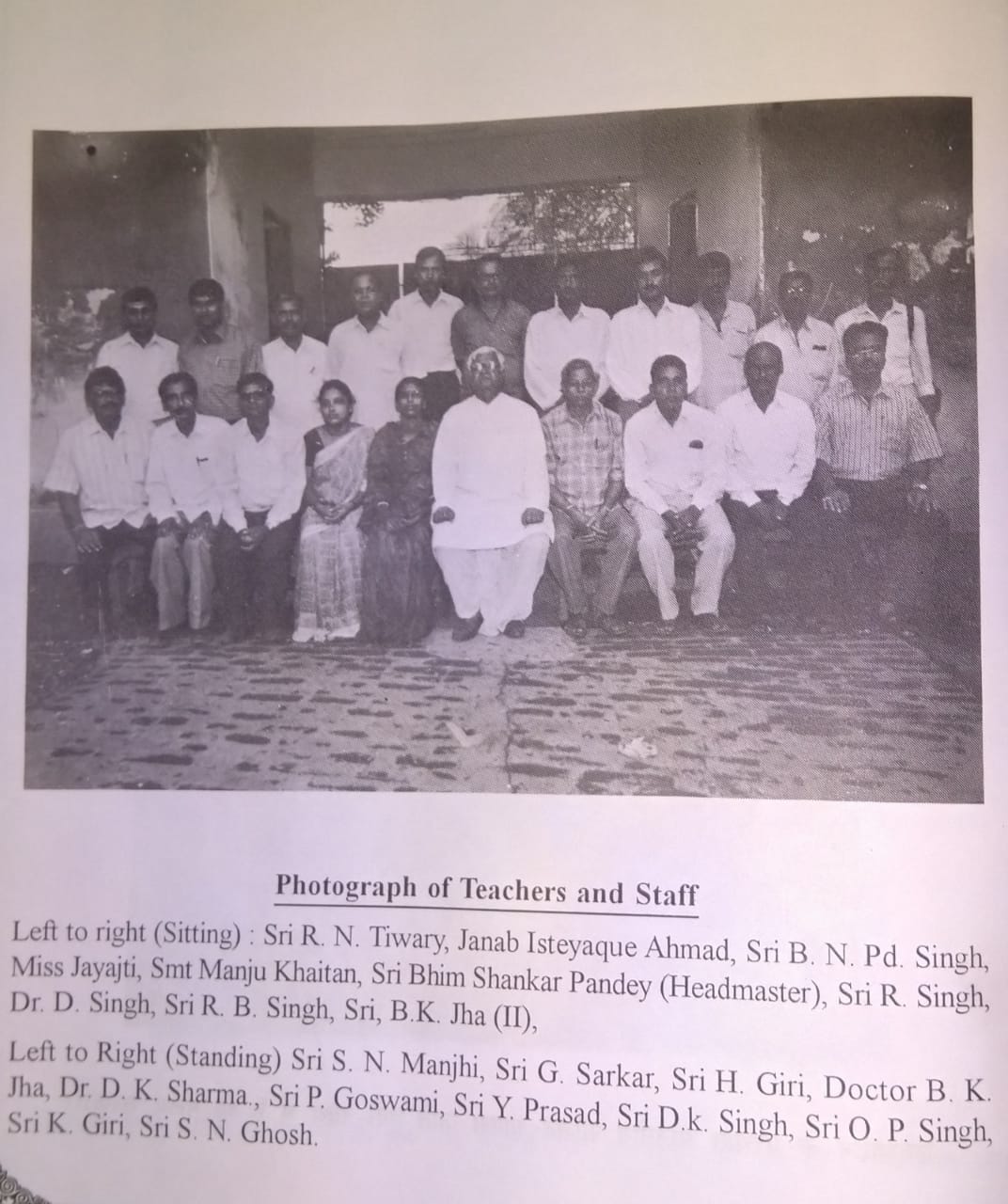 Photograph of Teachers and Staff

Left to right (Sitting) : Sri R. N. Tiwary, Janab Isteyaque Ahmad, Sri B. N. Pd. Singh, Miss Jayajti, Smt Manju Khaitan, Sri Bhim Shankar Pandey (Headmaster), Sri R. Singh, Dr. D. Singh, Sri R. B. Singh, Sri, B.K. Jha (II),

Left to Right (Standing) Sri S. N. Manjhi, Sri G. Sarkar, Sri H. Giri, Doctor B. K. Jha, Dr. D. K. Sharma., Sri P. Goswami, Sri Y. Prasad, Sri D.k. Singh, Sri O. P. Singh, Sri K. Giri, Sri S. N. Ghosh.